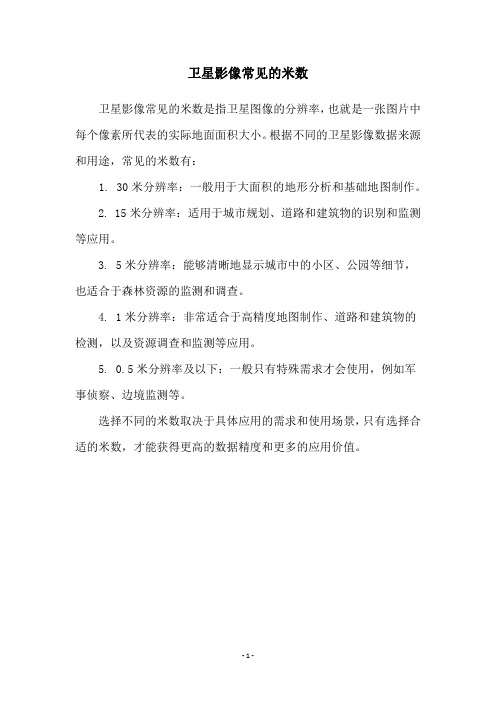 卫星影像常见的米数

卫星影像常见的米数是指卫星图像的分辨率，也就是一张图片中每个像素所代表的实际地面面积大小。根据不同的卫星影像数据来源和用途，常见的米数有：

1. 30米分辨率：一般用于大面积的地形分析和基础地图制作。

2. 15米分辨率：适用于城市规划、道路和建筑物的识别和监测等应用。

3. 5米分辨率：能够清晰地显示城市中的小区、公园等细节，也适合于森林资源的监测和调查。

4. 1米分辨率：非常适合于高精度地图制作、道路和建筑物的检测，以及资源调查和监测等应用。

5. 0.5米分辨率及以下：一般只有特殊需求才会使用，例如军事侦察、边境监测等。

选择不同的米数取决于具体应用的需求和使用场景，只有选择合适的米数，才能获得更高的数据精度和更多的应用价值。

- 1 -